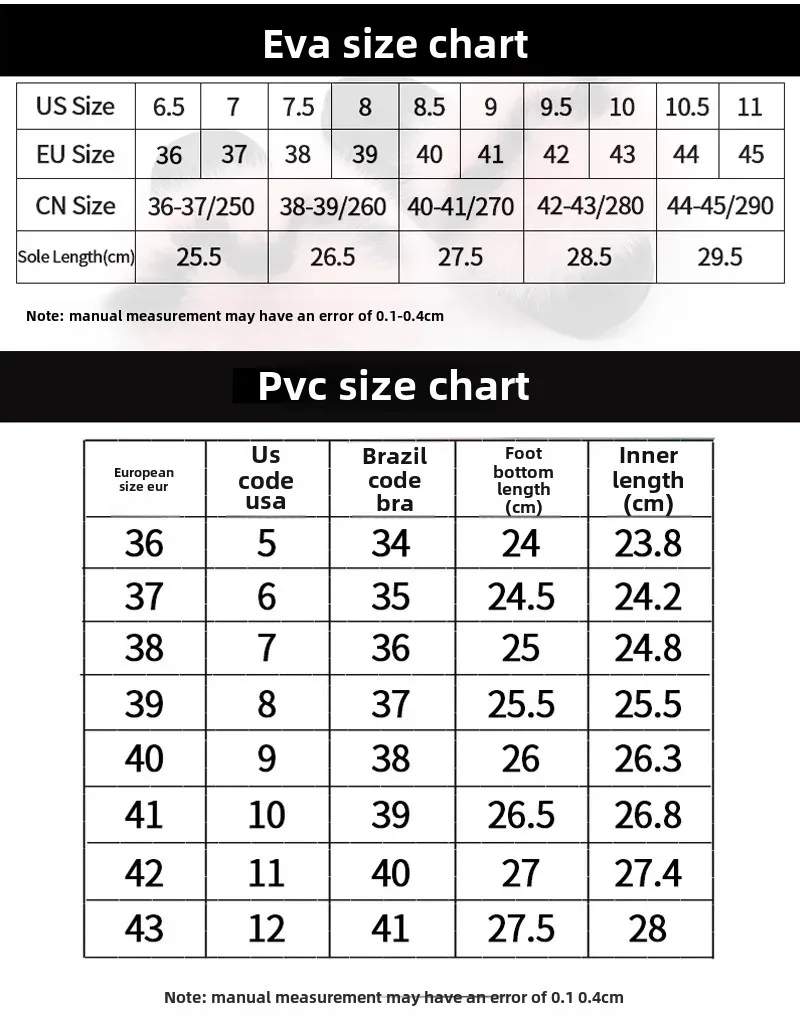 Eva size chart

| US Size | 6.5 | 7 | 7.5 | 8 | 8.5 | 9 | 9.5 | 10 | 10.5 | 11 |
|---|---|---|---|---|---|---|---|---|---|---|
| EU Size | 36 | 37 | 38 | 39 | 40 | 41 | 42 | 43 | 44 | 45 |
| CN Size | 36-37/250 | | 38-39/260 | | 40-41/270 | | 42-43/280 | | 44-45/290 | |
| Sole Length(cm) | 25.5 | | 26.5 | | 27.5 | | 28.5 | | 29.5 | |

Note: manual measurement may have an error of 0.1-0.4cm

Pvc size chart

| European size eur | Us code usa | Brazil code bra | Foot bottom length (cm) | Inner length (cm) |
|---|---|---|---|---|
| 36 | 5 | 34 | 24 | 23.8 |
| 37 | 6 | 35 | 24.5 | 24.2 |
| 38 | 7 | 36 | 25 | 24.8 |
| 39 | 8 | 37 | 25.5 | 25.5 |
| 40 | 9 | 38 | 26 | 26.3 |
| 41 | 10 | 39 | 26.5 | 26.8 |
| 42 | 11 | 40 | 27 | 27.4 |
| 43 | 12 | 41 | 27.5 | 28 |

Note: manual measurement may have an error of 0.1 0.4cm